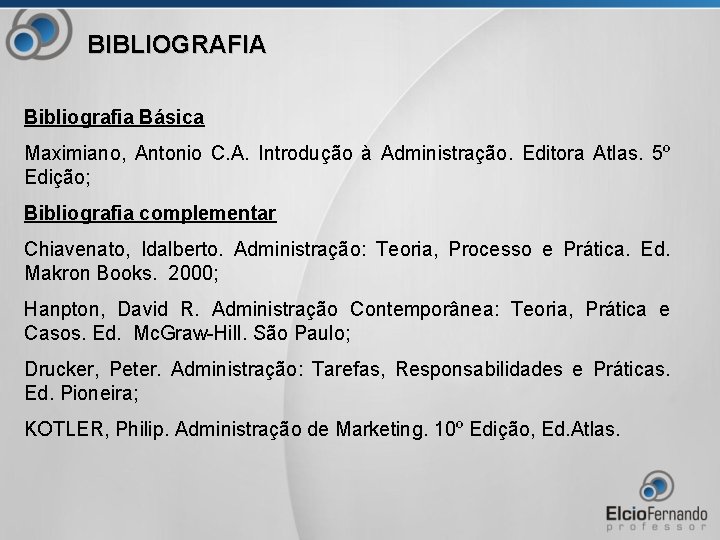 BIBLIOGRAFIA

Bibliografia Básica

Maximiano, Antonio C.A. Introdução à Administração. Editora Atlas. 5º Edição;

Bibliografia complementar

Chiavenato, Idalberto. Administração: Teoria, Processo e Prática. Ed. Makron Books. 2000;

Hanpton, David R. Administração Contemporânea: Teoria, Prática e Casos. Ed. McGraw-Hill. São Paulo;

Drucker, Peter. Administração: Tarefas, Responsabilidades e Práticas. Ed. Pioneira;

KOTLER, Philip. Administração de Marketing. 10º Edição, Ed.Atlas.

ElcioFernando
professor